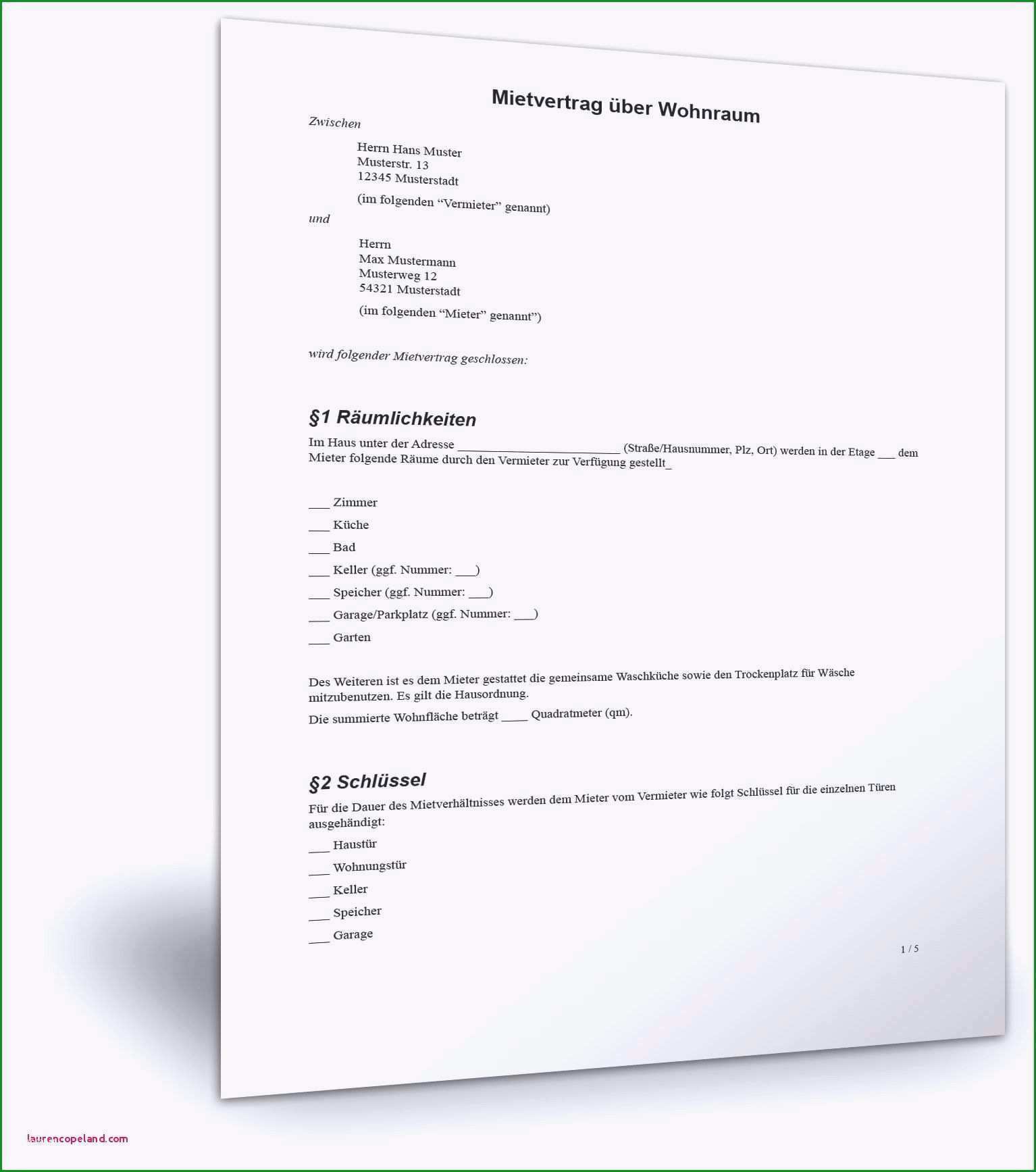 Mietvertrag über Wohnraum

Zwischen

Herrn Hans Muster
Musterstr. 13
12345 Musterstadt

(im folgenden “Vermieter” genannt)

und

Herrn
Max Mustermann
Musterweg 12
54321 Musterstadt

(im folgenden “Mieter” genannt”)

wird folgender Mietvertrag geschlossen:

§1 Räumlichkeiten

Im Haus unter der Adresse ________________________ (Straße/Hausnummer, Plz, Ort) werden in der Etage ___ dem Mieter folgende Räume durch den Vermieter zur Verfügung gestellt_

___ Zimmer

___ Küche

___ Bad

___ Keller (ggf. Nummer: ___)

___ Speicher (ggf. Nummer: ___)

___ Garage/Parkplatz (ggf. Nummer: ___)

___ Garten

Des Weiteren ist es dem Mieter gestattet die gemeinsame Waschküche sowie den Trockenplatz für Wäsche mitzubenutzen. Es gilt die Hausordnung.

Die summierte Wohnfläche beträgt ____ Quadratmeter (qm).

§2 Schlüssel

Für die Dauer des Mietverhältnisses werden dem Mieter vom Vermieter wie folgt Schlüssel für die einzelnen Türen ausgehändigt:

___ Haustür

___ Wohnungstür

___ Keller

___ Speicher

___ Garage

1 / 5

laurencopeland.com